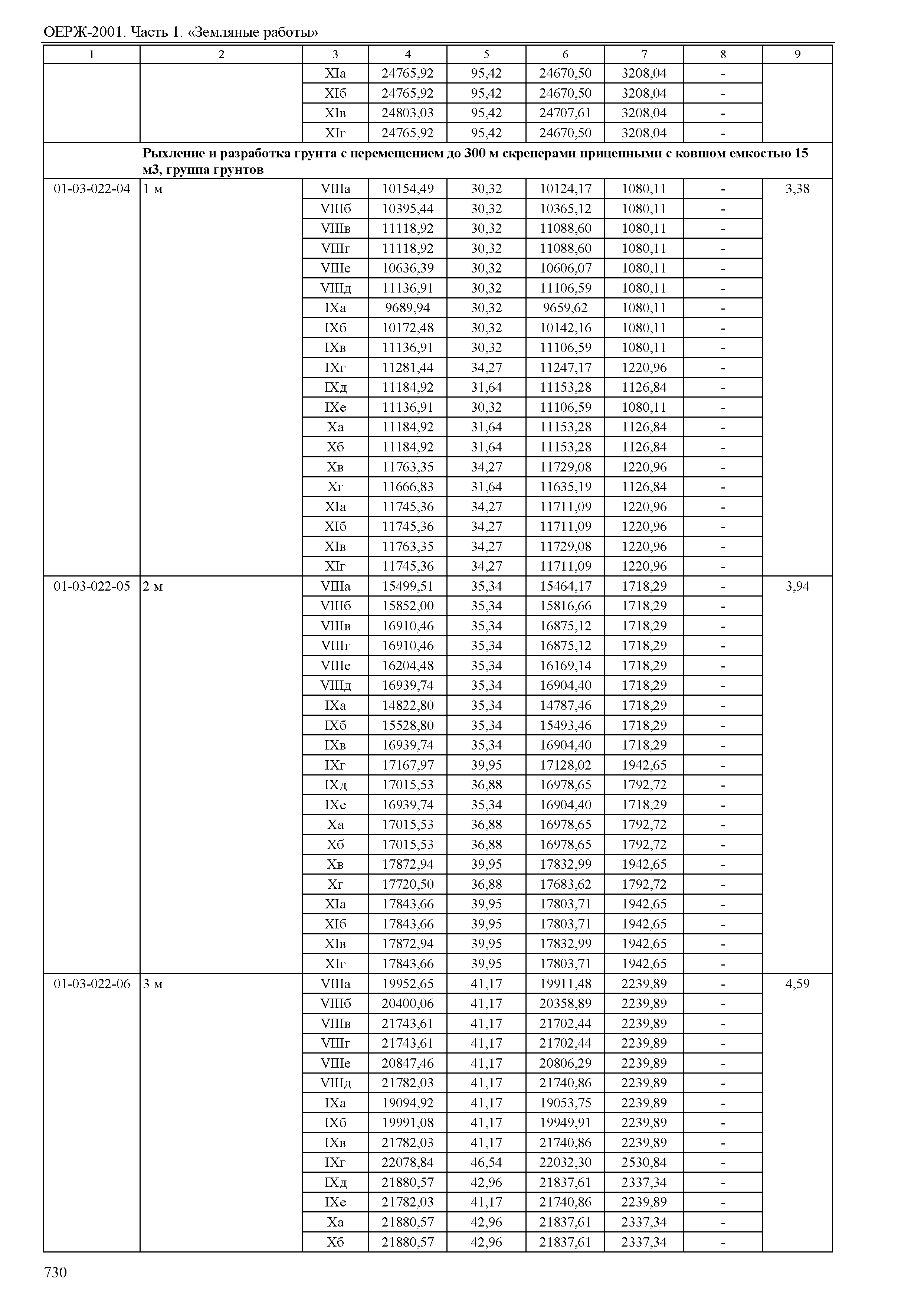 ОЕРЖ-2001. Часть 1. «Земляные работы»

| 1 | 2 | 3 | 4 | 5 | 6 | 7 | 8 | 9 |
|---|---|---|---|---|---|---|---|---|
| | | XIа | 24765,92 | 95,42 | 24670,50 | 3208,04 | - | |
| | | XIб | 24765,92 | 95,42 | 24670,50 | 3208,04 | - | |
| | | XIв | 24803,03 | 95,42 | 24707,61 | 3208,04 | - | |
| | | XIг | 24765,92 | 95,42 | 24670,50 | 3208,04 | - | |
| | **Рыхление и разработка грунта с перемещением до 300 м скреперами прицепными с ковшом емкостью 15 м3, группа грунтов** | | | | | | | |
| 01-03-022-04 | 1 м | VIIIа | 10154,49 | 30,32 | 10124,17 | 1080,11 | - | 3,38 |
| | | VIIIб | 10395,44 | 30,32 | 10365,12 | 1080,11 | - | |
| | | VIIIв | 11118,92 | 30,32 | 11088,60 | 1080,11 | - | |
| | | VIIIг | 11118,92 | 30,32 | 11088,60 | 1080,11 | - | |
| | | VIIIе | 10636,39 | 30,32 | 10606,07 | 1080,11 | - | |
| | | VIIIд | 11136,91 | 30,32 | 11106,59 | 1080,11 | - | |
| | | IXа | 9689,94 | 30,32 | 9659,62 | 1080,11 | - | |
| | | IXб | 10172,48 | 30,32 | 10142,16 | 1080,11 | - | |
| | | IXв | 11136,91 | 30,32 | 11106,59 | 1080,11 | - | |
| | | IXг | 11281,44 | 34,27 | 11247,17 | 1220,96 | - | |
| | | IXд | 11184,92 | 31,64 | 11153,28 | 1126,84 | - | |
| | | IXе | 11136,91 | 30,32 | 11106,59 | 1080,11 | - | |
| | | Xа | 11184,92 | 31,64 | 11153,28 | 1126,84 | - | |
| | | Xб | 11184,92 | 31,64 | 11153,28 | 1126,84 | - | |
| | | Xв | 11763,35 | 34,27 | 11729,08 | 1220,96 | - | |
| | | Xг | 11666,83 | 31,64 | 11635,19 | 1126,84 | - | |
| | | XIа | 11745,36 | 34,27 | 11711,09 | 1220,96 | - | |
| | | XIб | 11745,36 | 34,27 | 11711,09 | 1220,96 | - | |
| | | XIв | 11763,35 | 34,27 | 11729,08 | 1220,96 | - | |
| | | XIг | 11745,36 | 34,27 | 11711,09 | 1220,96 | - | |
| 01-03-022-05 | 2 м | VIIIа | 15499,51 | 35,34 | 15464,17 | 1718,29 | - | 3,94 |
| | | VIIIб | 15852,00 | 35,34 | 15816,66 | 1718,29 | - | |
| | | VIIIв | 16910,46 | 35,34 | 16875,12 | 1718,29 | - | |
| | | VIIIг | 16910,46 | 35,34 | 16875,12 | 1718,29 | - | |
| | | VIIIе | 16204,48 | 35,34 | 16169,14 | 1718,29 | - | |
| | | VIIIд | 16939,74 | 35,34 | 16904,40 | 1718,29 | - | |
| | | IXа | 14822,80 | 35,34 | 14787,46 | 1718,29 | - | |
| | | IXб | 15528,80 | 35,34 | 15493,46 | 1718,29 | - | |
| | | IXв | 16939,74 | 35,34 | 16904,40 | 1718,29 | - | |
| | | IXг | 17167,97 | 39,95 | 17128,02 | 1942,65 | - | |
| | | IXд | 17015,53 | 36,88 | 16978,65 | 1792,72 | - | |
| | | IXе | 16939,74 | 35,34 | 16904,40 | 1718,29 | - | |
| | | Xа | 17015,53 | 36,88 | 16978,65 | 1792,72 | - | |
| | | Xб | 17015,53 | 36,88 | 16978,65 | 1792,72 | - | |
| | | Xв | 17872,94 | 39,95 | 17832,99 | 1942,65 | - | |
| | | Xг | 17720,50 | 36,88 | 17683,62 | 1792,72 | - | |
| | | XIа | 17843,66 | 39,95 | 17803,71 | 1942,65 | - | |
| | | XIб | 17843,66 | 39,95 | 17803,71 | 1942,65 | - | |
| | | XIв | 17872,94 | 39,95 | 17832,99 | 1942,65 | - | |
| | | XIг | 17843,66 | 39,95 | 17803,71 | 1942,65 | - | |
| 01-03-022-06 | 3 м | VIIIа | 19952,65 | 41,17 | 19911,48 | 2239,89 | - | 4,59 |
| | | VIIIб | 20400,06 | 41,17 | 20358,89 | 2239,89 | - | |
| | | VIIIв | 21743,61 | 41,17 | 21702,44 | 2239,89 | - | |
| | | VIIIг | 21743,61 | 41,17 | 21702,44 | 2239,89 | - | |
| | | VIIIе | 20847,46 | 41,17 | 20806,29 | 2239,89 | - | |
| | | VIIIд | 21782,03 | 41,17 | 21740,86 | 2239,89 | - | |
| | | IXа | 19094,92 | 41,17 | 19053,75 | 2239,89 | - | |
| | | IXб | 19991,08 | 41,17 | 19949,91 | 2239,89 | - | |
| | | IXв | 21782,03 | 41,17 | 21740,86 | 2239,89 | - | |
| | | IXг | 22078,84 | 46,54 | 22032,30 | 2530,84 | - | |
| | | IXд | 21880,57 | 42,96 | 21837,61 | 2337,34 | - | |
| | | IXе | 21782,03 | 41,17 | 21740,86 | 2239,89 | - | |
| | | Xа | 21880,57 | 42,96 | 21837,61 | 2337,34 | - | |
| | | Xб | 21880,57 | 42,96 | 21837,61 | 2337,34 | - | |

730